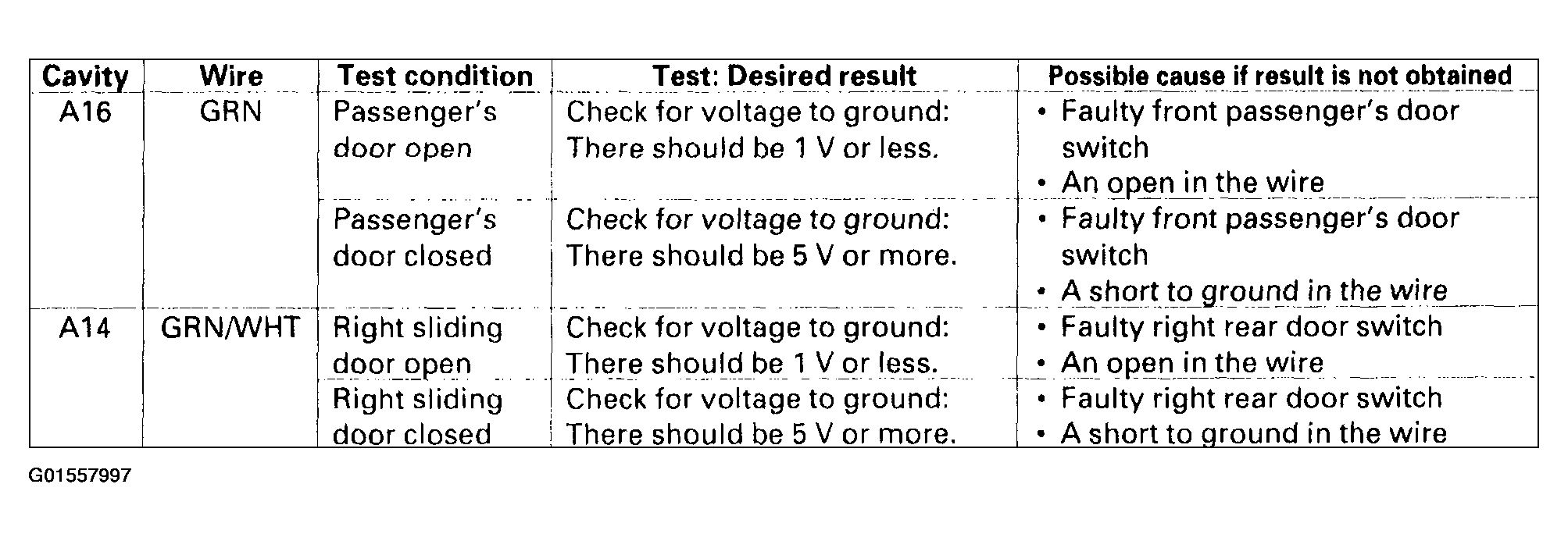 | Cavity | Wire | Test condition | Test: Desired result | Possible cause if result is not obtained |
|---|---|---|---|---|
| A16 | GRN | Passenger's door open | Check for voltage to ground: There should be 1 V or less. | • Faulty front passenger's door switch • An open in the wire |
| | | Passenger's door closed | Check for voltage to ground: There should be 5 V or more. | • Faulty front passenger's door switch • A short to ground in the wire |
| A14 | GRN/WHT | Right sliding door open | Check for voltage to ground: There should be 1 V or less. | • Faulty right rear door switch • An open in the wire |
| | | Right sliding door closed | Check for voltage to ground: There should be 5 V or more. | • Faulty right rear door switch • A short to ground in the wire |

G01557997